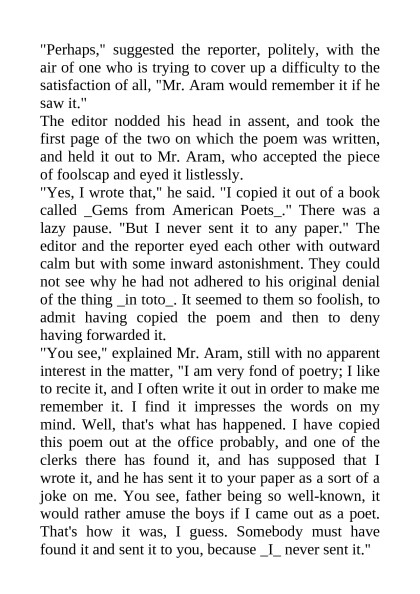 "Perhaps," suggested the reporter, politely, with the air of one who is trying to cover up a difficulty to the satisfaction of all, "Mr. Aram would remember it if he saw it."
The editor nodded his head in assent, and took the first page of the two on which the poem was written, and held it out to Mr. Aram, who accepted the piece of foolscap and eyed it listlessly.
"Yes, I wrote that," he said. "I copied it out of a book called _Gems from American Poets_." There was a lazy pause. "But I never sent it to any paper." The editor and the reporter eyed each other with outward calm but with some inward astonishment. They could not see why he had not adhered to his original denial of the thing _in toto_. It seemed to them so foolish, to admit having copied the poem and then to deny having forwarded it.
"You see," explained Mr. Aram, still with no apparent interest in the matter, "I am very fond of poetry; I like to recite it, and I often write it out in order to make me remember it. I find it impresses the words on my mind. Well, that's what has happened. I have copied this poem out at the office probably, and one of the clerks there has found it, and has supposed that I wrote it, and he has sent it to your paper as a sort of a joke on me. You see, father being so well-known, it would rather amuse the boys if I came out as a poet. That's how it was, I guess. Somebody must have found it and sent it to you, because _I_ never sent it."